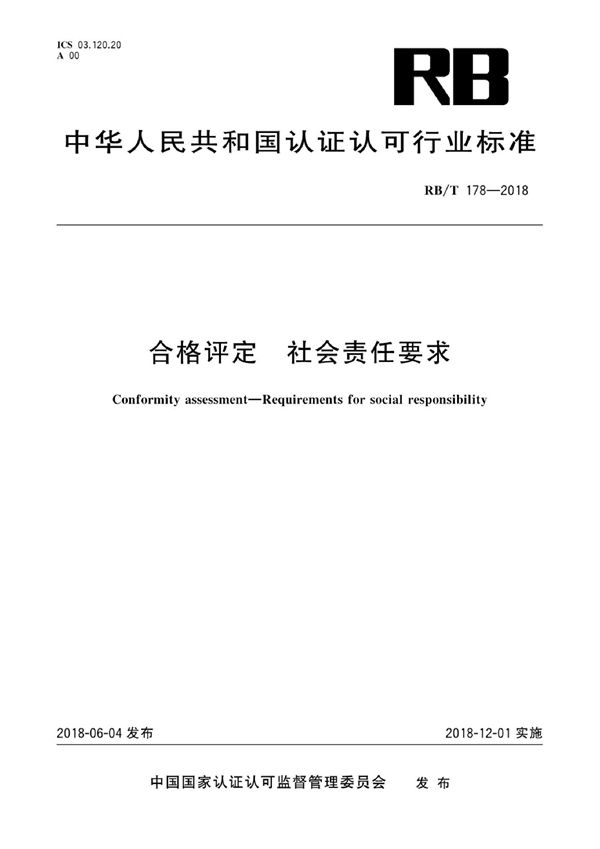 ICS 03.120.20
A 00

RB

中华人民共和国认证认可行业标准

RB/T 178—2018

合格评定　社会责任要求

Conformity assessment—Requirements for social responsibility

2018-06-04 发布

2018-12-01 实施

中国国家认证认可监督管理委员会　发布